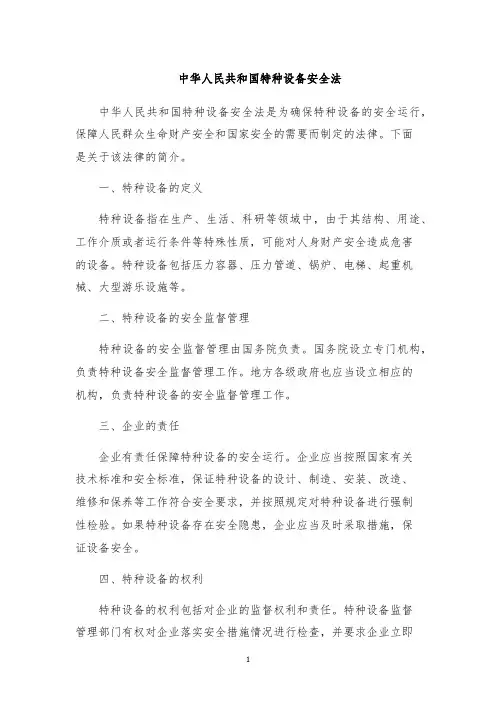 中华人民共和国特种设备安全法

中华人民共和国特种设备安全法是为确保特种设备的安全运行，保障人民群众生命财产安全和国家安全的需要而制定的法律。下面是关于该法律的简介。

一、特种设备的定义

特种设备指在生产、生活、科研等领域中，由于其结构、用途、工作介质或者运行条件等特殊性质，可能对人身财产安全造成危害的设备。特种设备包括压力容器、压力管道、锅炉、电梯、起重机械、大型游乐设施等。

二、特种设备的安全监督管理

特种设备的安全监督管理由国务院负责。国务院设立专门机构，负责特种设备安全监督管理工作。地方各级政府也应当设立相应的机构，负责特种设备的安全监督管理工作。

三、企业的责任

企业有责任保障特种设备的安全运行。企业应当按照国家有关技术标准和安全标准，保证特种设备的设计、制造、安装、改造、维修和保养等工作符合安全要求，并按照规定对特种设备进行强制性检验。如果特种设备存在安全隐患，企业应当及时采取措施，保证设备安全。

四、特种设备的权利

特种设备的权利包括对企业的监督权利和责任。特种设备监督管理部门有权对企业落实安全措施情况进行检查，并要求企业立即

1